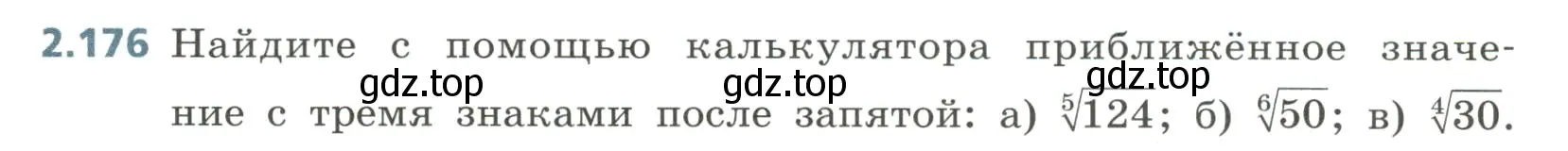 2.176 Найдите с помощью калькулятора приближённое значение с тремя знаками после запятой: а) $\sqrt[5]{124}$; б) $\sqrt[6]{50}$; в) $\sqrt[4]{30}$.

gdz.top gdz.top gdz.top